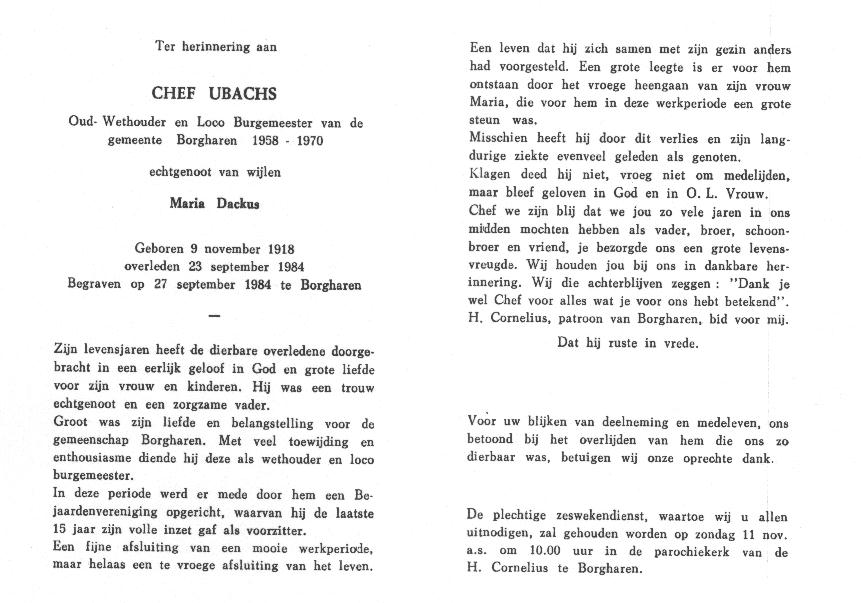 Ter herinnering aan

CHEF UBACHS

Oud- Wethouder en Loco Burgemeester van de gemeente Borgharen 1958 - 1970

echtgenoot van wijlen

Maria Dackus

Geboren 9 november 1918
overleden 23 september 1984
Begraven op 27 september 1984 te Borgharen

—

Zijn levensjaren heeft de dierbare overledene doorgebracht in een eerlijk geloof in God en grote liefde voor zijn vrouw en kinderen. Hij was een trouw echtgenoot en een zorgzame vader.
Groot was zijn liefde en belangstelling voor de gemeenschap Borgharen. Met veel toewijding en enthousiasme diende hij deze als wethouder en loco burgemeester.
In deze periode werd er mede door hem een Bejaardenvereniging opgericht, waarvan hij de laatste 15 jaar zijn volle inzet gaf als voorzitter.
Een fijne afsluiting van een mooie werkperiode, maar helaas een te vroege afsluiting van het leven.

Een leven dat hij zich samen met zijn gezin anders had voorgesteld. Een grote leegte is er voor hem ontstaan door het vroege heengaan van zijn vrouw Maria, die voor hem in deze werkperiode een grote steun was.
Misschien heeft hij door dit verlies en zijn langdurige ziekte evenveel geleden als genoten.
Klagen deed hij niet, vroeg niet om medelijden, maar bleef geloven in God en in O. L. Vrouw.
Chef we zijn blij dat we jou zo vele jaren in ons midden mochten hebben als vader, broer, schoonbroer en vriend, je bezorgde ons een grote levensvreugde. Wij houden jou bij ons in dankbare herinnering. Wij die achterblijven zeggen : "Dank je wel Chef voor alles wat je voor ons hebt betekend".
H. Cornelius, patroon van Borgharen, bid voor mij.

Dat hij ruste in vrede.

Voor uw blijken van deelneming en medeleven, ons betoond bij het overlijden van hem die ons zo dierbaar was, betuigen wij onze oprechte dank.

De plechtige zeswekendienst, waartoe wij u allen uitnodigen, zal gehouden worden op zondag 11 nov. a.s. om 10.00 uur in de parochiekerk van de H. Cornelius te Borgharen.